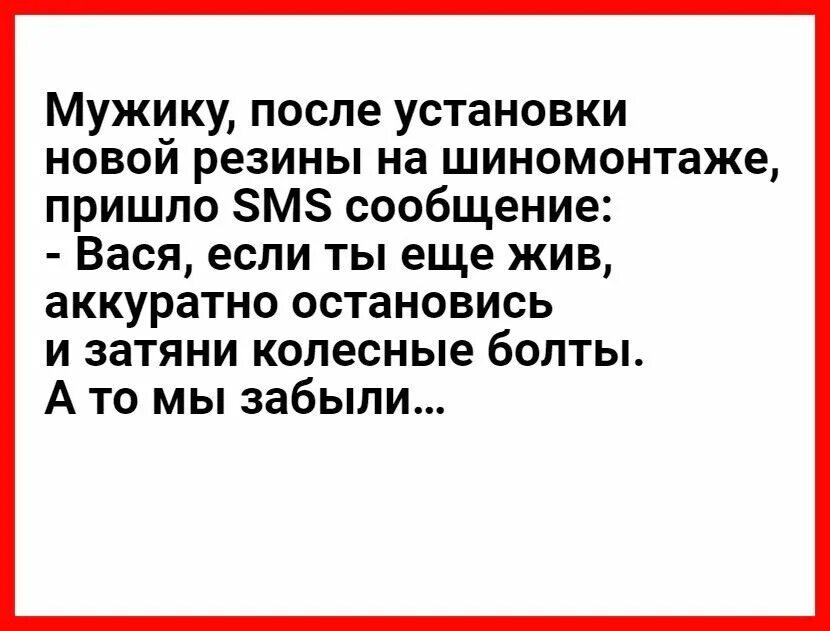 Мужику, после установки новой резины на шиномонтаже, пришло SMS сообщение:
- Вася, если ты еще жив, аккуратно остановись и затяни колесные болты. А то мы забыли...